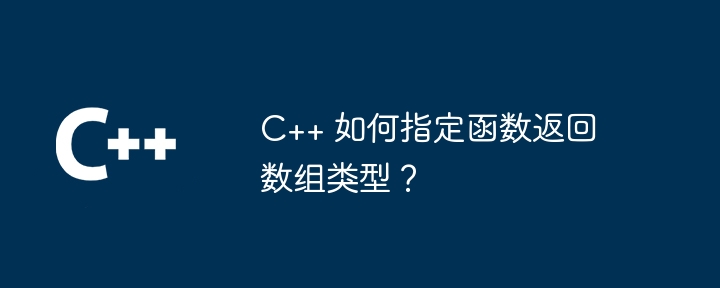 C++

C++ 如何指定函数返回数组类型？